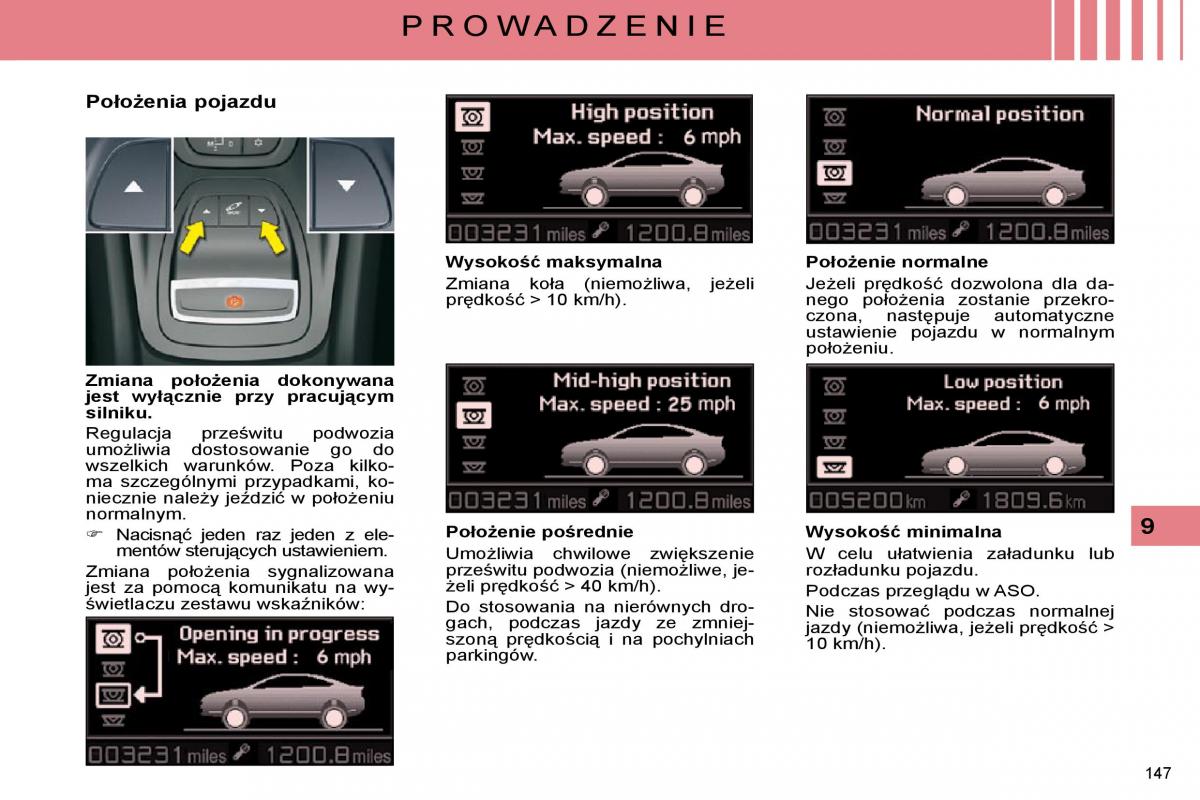 PROWADZENIE

Położenia pojazdu

Zmiana położenia dokonywana jest wyłącznie przy pracującym silniku.

Regulacja prześwitu podwozia umożliwia dostosowanie go do wszelkich warunków. Poza kilkoma szczególnymi przypadkami, koniecznie należy jeździć w położeniu normalnym.

☞ Nacisnąć jeden raz jeden z elementów sterujących ustawieniem.

Zmiana położenia sygnalizowana jest za pomocą komunikatu na wyświetlaczu zestawu wskaźników:

Opening in progress
Max. speed : 6 mph
003231 miles 1200.8 miles

High position
Max. speed : 6 mph
003231 miles 1200.8 miles

Wysokość maksymalna
Zmiana koła (niemożliwa, jeżeli prędkość > 10 km/h).

Mid-high position
Max. speed : 25 mph
003231 miles 1200.8 miles

Położenie pośrednie
Umożliwia chwilowe zwiększenie prześwitu podwozia (niemożliwe, jeżeli prędkość > 40 km/h).
Do stosowania na nierównych drogach, podczas jazdy ze zmniejszoną prędkością i na pochylniach parkingów.

Normal position
003231 miles 1200.8 miles

Położenie normalne
Jeżeli prędkość dozwolona dla danego położenia zostanie przekroczona, następuje automatyczne ustawienie pojazdu w normalnym położeniu.

Low position
Max. speed : 6 mph
005200 km 1809.6 km

Wysokość minimalna
W celu ułatwienia załadunku lub rozładunku pojazdu.
Podczas przeglądu w ASO.
Nie stosować podczas normalnej jazdy (niemożliwa, jeżeli prędkość > 10 km/h).

9

147